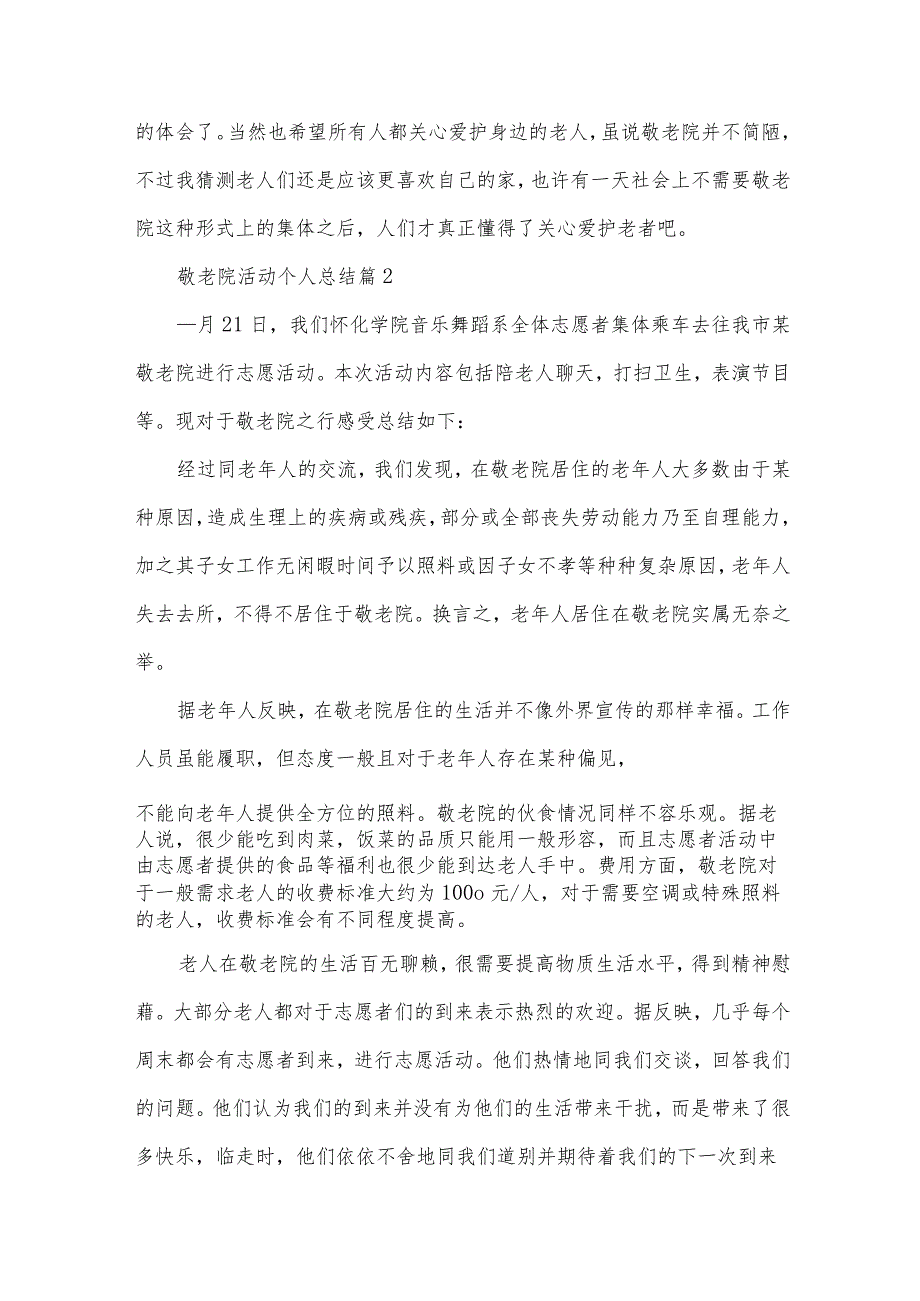 的体会了。当然也希望所有人都关心爱护身边的老人，虽说敬老院并不简陋，不过我猜测老人们还是应该更喜欢自己的家，也许有一天社会上不需要敬老院这种形式上的集体之后，人们才真正懂得了关心爱护老者吧。

敬老院活动个人总结篇2

—月21日，我们怀化学院音乐舞蹈系全体志愿者集体乘车去往我市某敬老院进行志愿活动。本次活动内容包括陪老人聊天，打扫卫生，表演节目等。现对于敬老院之行感受总结如下：

经过同老年人的交流，我们发现，在敬老院居住的老年人大多数由于某种原因，造成生理上的疾病或残疾，部分或全部丧失劳动能力乃至自理能力，加之其子女工作无闲暇时间予以照料或因子女不孝等种种复杂原因，老年人失去去所，不得不居住于敬老院。换言之，老年人居住在敬老院实属无奈之举。

据老年人反映，在敬老院居住的生活并不像外界宣传的那样幸福。工作人员虽能履职，但态度一般且对于老年人存在某种偏见，

不能向老年人提供全方位的照料。敬老院的伙食情况同样不容乐观。据老人说，很少能吃到肉菜，饭菜的品质只能用一般形容，而且志愿者活动中由志愿者提供的食品等福利也很少能到达老人手中。费用方面，敬老院对于一般需求老人的收费标准大约为100o元/人，对于需要空调或特殊照料的老人，收费标准会有不同程度提高。

老人在敬老院的生活百无聊赖，很需要提高物质生活水平，得到精神慰藉。大部分老人都对于志愿者们的到来表示热烈的欢迎。据反映，几乎每个周末都会有志愿者到来，进行志愿活动。他们热情地同我们交谈，回答我们的问题。他们认为我们的到来并没有为他们的生活带来干扰，而是带来了很多快乐，临走时，他们依依不舍地同我们道别并期待着我们的下一次到来